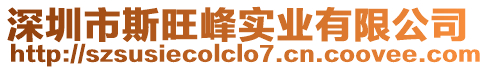 深圳市斯旺峰实业有限公司
http://szsusiecolclo7.cn.coovee.com